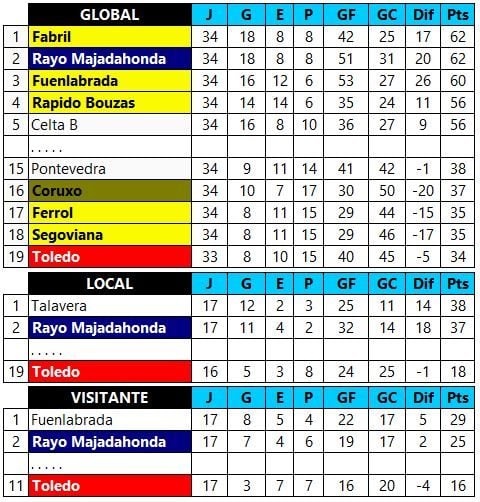 | | GLOBAL | J | G | E | P | GF | GC | Dif | Pts |
|---|---|---|---|---|---|---|---|---|---|
| 1 | Fabril | 34 | 18 | 8 | 8 | 42 | 25 | 17 | 62 |
| 2 | Rayo Majadahonda | 34 | 18 | 8 | 8 | 51 | 31 | 20 | 62 |
| 3 | Fuenlabrada | 34 | 16 | 12 | 6 | 53 | 27 | 26 | 60 |
| 4 | Rapido Bouzas | 34 | 14 | 14 | 6 | 35 | 24 | 11 | 56 |
| 5 | Celta B | 34 | 16 | 8 | 10 | 36 | 27 | 9 | 56 |
| | . . . . . | | | | | | | | |
| 15 | Pontevedra | 34 | 9 | 11 | 14 | 41 | 42 | -1 | 38 |
| 16 | Coruxo | 34 | 10 | 7 | 17 | 30 | 50 | -20 | 37 |
| 17 | Ferrol | 34 | 8 | 11 | 15 | 29 | 44 | -15 | 35 |
| 18 | Segoviana | 34 | 8 | 11 | 15 | 29 | 46 | -17 | 35 |
| 19 | Toledo | 33 | 8 | 10 | 15 | 40 | 45 | -5 | 34 |

| | LOCAL | J | G | E | P | GF | GC | Dif | Pts |
|---|---|---|---|---|---|---|---|---|---|
| 1 | Talavera | 17 | 12 | 2 | 3 | 25 | 11 | 14 | 38 |
| 2 | Rayo Majadahonda | 17 | 11 | 4 | 2 | 32 | 14 | 18 | 37 |
| | . . . . . | | | | | | | | |
| 19 | Toledo | 16 | 5 | 3 | 8 | 24 | 25 | -1 | 18 |

| | VISITANTE | J | G | E | P | GF | GC | Dif | Pts |
|---|---|---|---|---|---|---|---|---|---|
| 1 | Fuenlabrada | 17 | 8 | 5 | 4 | 22 | 17 | 5 | 29 |
| 2 | Rayo Majadahonda | 17 | 7 | 4 | 6 | 19 | 17 | 2 | 25 |
| | . . . . . | | | | | | | | |
| 11 | Toledo | 17 | 3 | 7 | 7 | 16 | 20 | -4 | 16 |